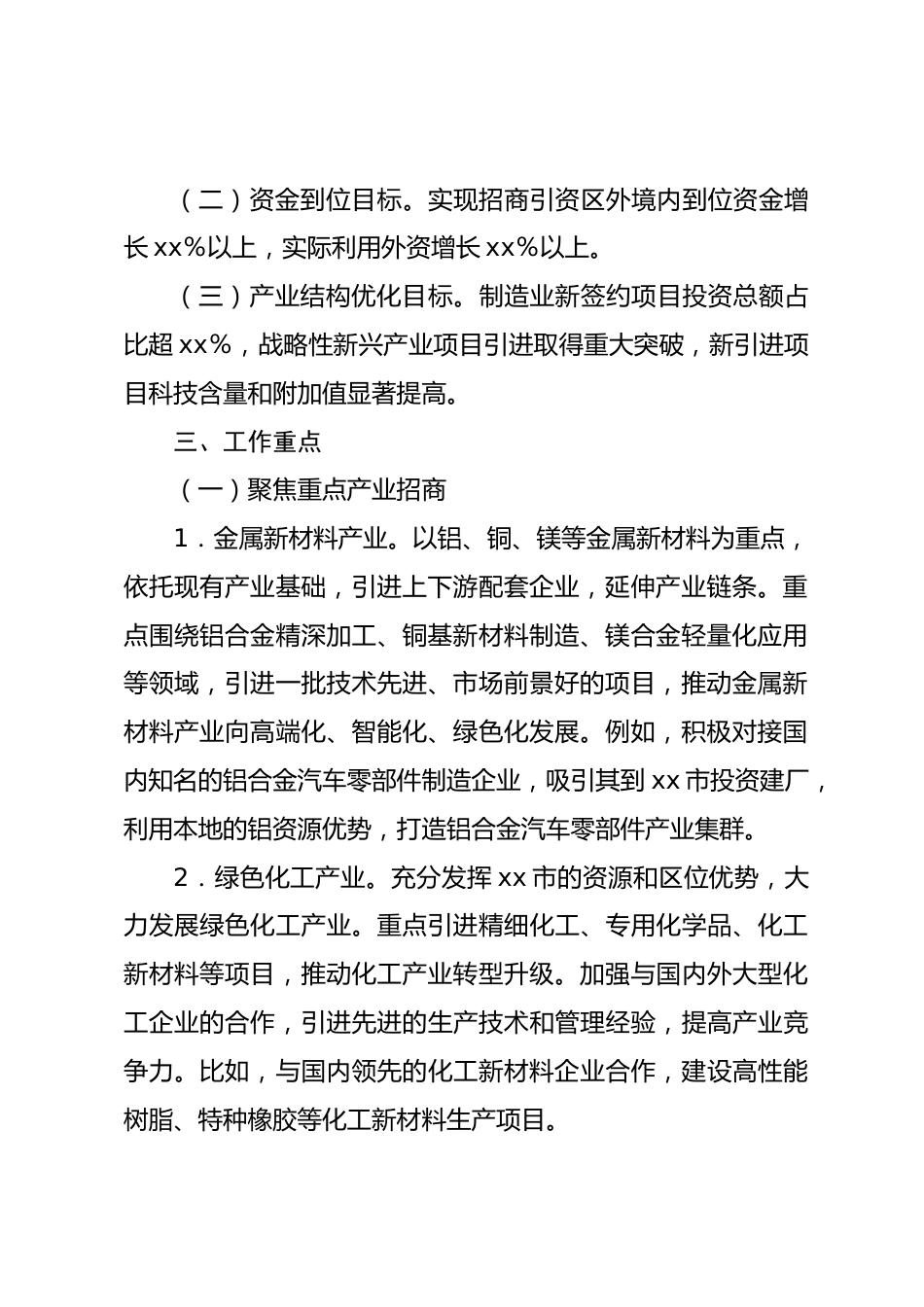 （二）资金到位目标。实现招商引资区外境内到位资金增长xx%以上，实际利用外资增长xx%以上。

（三）产业结构优化目标。制造业新签约项目投资总额占比超xx%，战略性新兴产业项目引进取得重大突破，新引进项目科技含量和附加值显著提高。

三、工作重点

（一）聚焦重点产业招商

1．金属新材料产业。以铝、铜、镁等金属新材料为重点，依托现有产业基础，引进上下游配套企业，延伸产业链条。重点围绕铝合金精深加工、铜基新材料制造、镁合金轻量化应用等领域，引进一批技术先进、市场前景好的项目，推动金属新材料产业向高端化、智能化、绿色化发展。例如，积极对接国内知名的铝合金汽车零部件制造企业，吸引其到xx市投资建厂，利用本地的铝资源优势，打造铝合金汽车零部件产业集群。

2．绿色化工产业。充分发挥xx市的资源和区位优势，大力发展绿色化工产业。重点引进精细化工、专用化学品、化工新材料等项目，推动化工产业转型升级。加强与国内外大型化工企业的合作，引进先进的生产技术和管理经验，提高产业竞争力。比如，与国内领先的化工新材料企业合作，建设高性能树脂、特种橡胶等化工新材料生产项目。